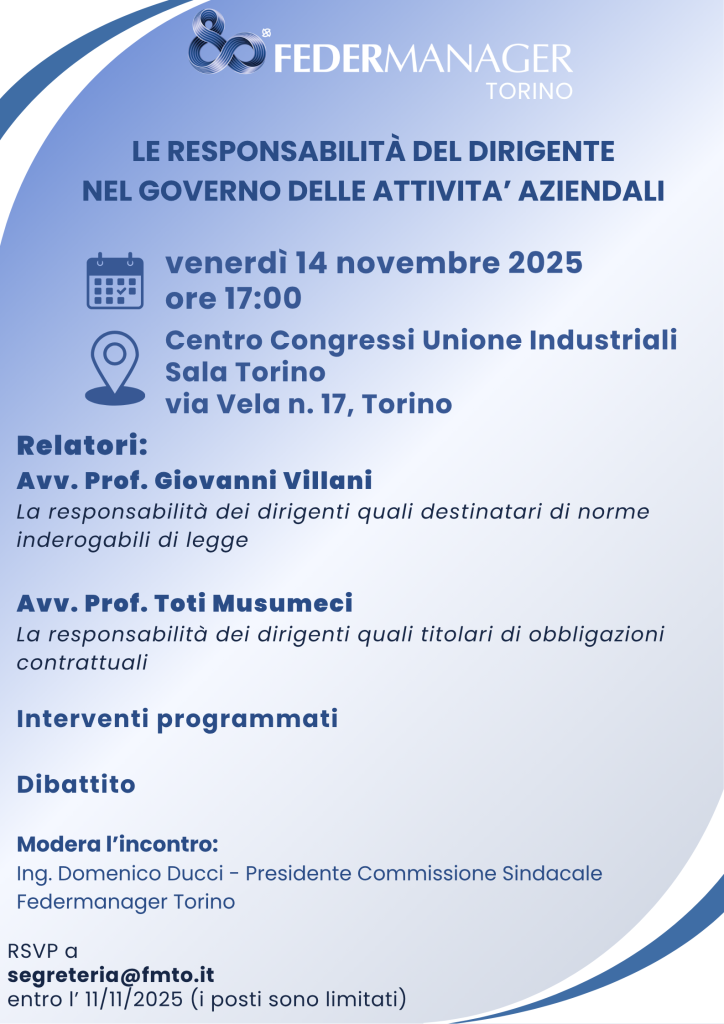 FEDERMANAGER
TORINO

LE RESPONSABILITÀ DEL DIRIGENTE
NEL GOVERNO DELLE ATTIVITA' AZIENDALI

venerdì 14 novembre 2025
ore 17:00

Centro Congressi Unione Industriali
Sala Torino
via Vela n. 17, Torino

Relatori:
Avv. Prof. Giovanni Villani
La responsabilità dei dirigenti quali destinatari di norme inderogabili di legge

Avv. Prof. Toti Musumeci
La responsabilità dei dirigenti quali titolari di obbligazioni contrattuali

Interventi programmati

Dibattito

Modera l'incontro:
Ing. Domenico Ducci - Presidente Commissione Sindacale Federmanager Torino

RSVP a
segreteria@fmto.it
entro l' 11/11/2025 (i posti sono limitati)